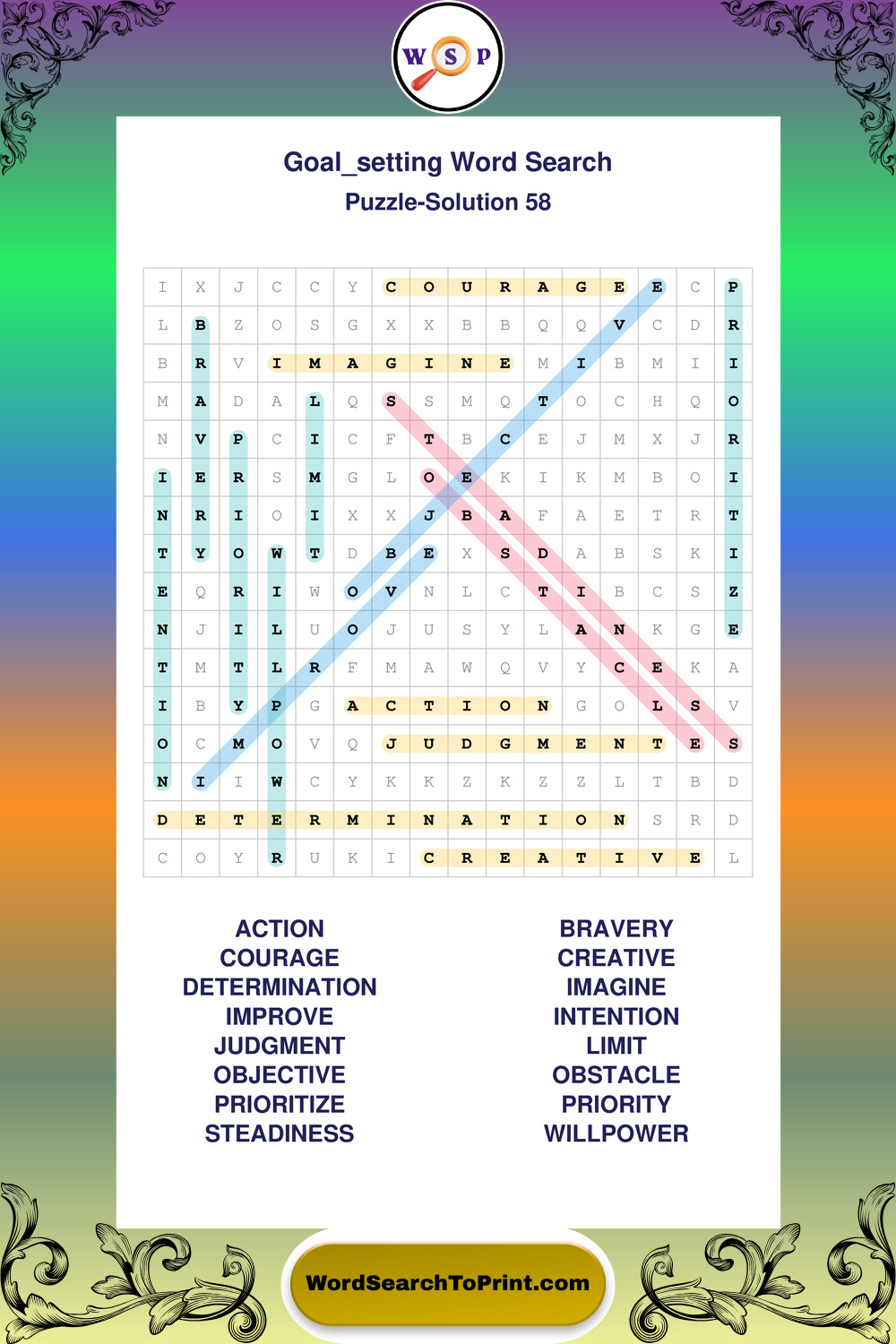 W S P

Goal_setting Word Search

Puzzle-Solution 58

| I | X | J | C | C | Y | C | O | U | R | A | G | E | E | C | P |
|---|---|---|---|---|---|---|---|---|---|---|---|---|---|---|---|
| L | B | Z | O | S | G | X | X | B | B | Q | Q | V | C | D | R |
| B | R | V | I | M | A | G | I | N | E | M | I | B | M | I | I |
| M | A | D | A | L | Q | S | S | M | Q | T | O | C | H | Q | O |
| N | V | P | C | I | C | F | T | B | C | E | J | M | X | J | R |
| I | E | R | S | M | G | L | O | E | K | I | K | M | B | O | I |
| N | R | I | O | I | X | X | J | B | A | F | A | E | T | R | T |
| T | Y | O | W | T | D | B | E | X | S | D | A | B | S | K | I |
| E | Q | R | I | W | O | V | N | L | C | T | I | B | C | S | Z |
| N | J | I | L | U | O | J | U | S | Y | L | A | N | K | G | E |
| T | M | T | L | R | F | M | A | W | Q | V | Y | C | E | K | A |
| I | B | Y | P | G | A | C | T | I | O | N | G | O | L | S | V |
| O | C | M | O | V | Q | J | U | D | G | M | E | N | T | E | S |
| N | I | I | W | C | Y | K | K | Z | K | Z | Z | L | T | B | D |
| D | E | T | E | R | M | I | N | A | T | I | O | N | S | R | D |
| C | O | Y | R | U | K | I | C | R | E | A | T | I | V | E | L |

ACTION
COURAGE
DETERMINATION
IMPROVE
JUDGMENT
OBJECTIVE
PRIORITIZE
STEADINESS

BRAVERY
CREATIVE
IMAGINE
INTENTION
LIMIT
OBSTACLE
PRIORITY
WILLPOWER

WordSearchToPrint.com